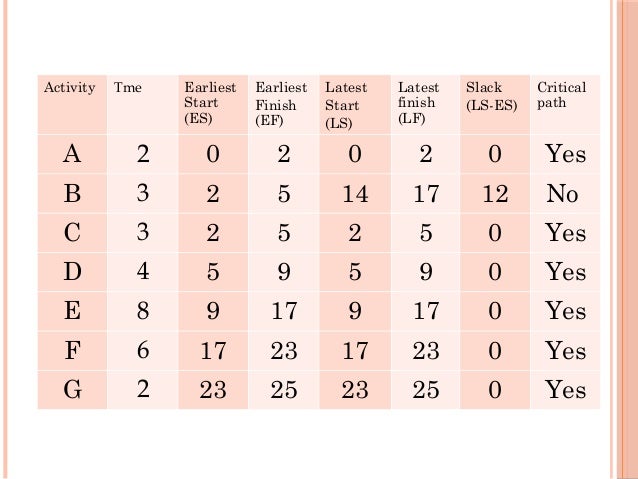 | Activity | Tme | Earliest Start (ES) | Earliest Finish (EF) | Latest Start (LS) | Latest finish (LF) | Slack (LS-ES) | Critical path |
|---|---|---|---|---|---|---|---|
| A | 2 | 0 | 2 | 0 | 2 | 0 | Yes |
| B | 3 | 2 | 5 | 14 | 17 | 12 | No |
| C | 3 | 2 | 5 | 2 | 5 | 0 | Yes |
| D | 4 | 5 | 9 | 5 | 9 | 0 | Yes |
| E | 8 | 9 | 17 | 9 | 17 | 0 | Yes |
| F | 6 | 17 | 23 | 17 | 23 | 0 | Yes |
| G | 2 | 23 | 25 | 23 | 25 | 0 | Yes |